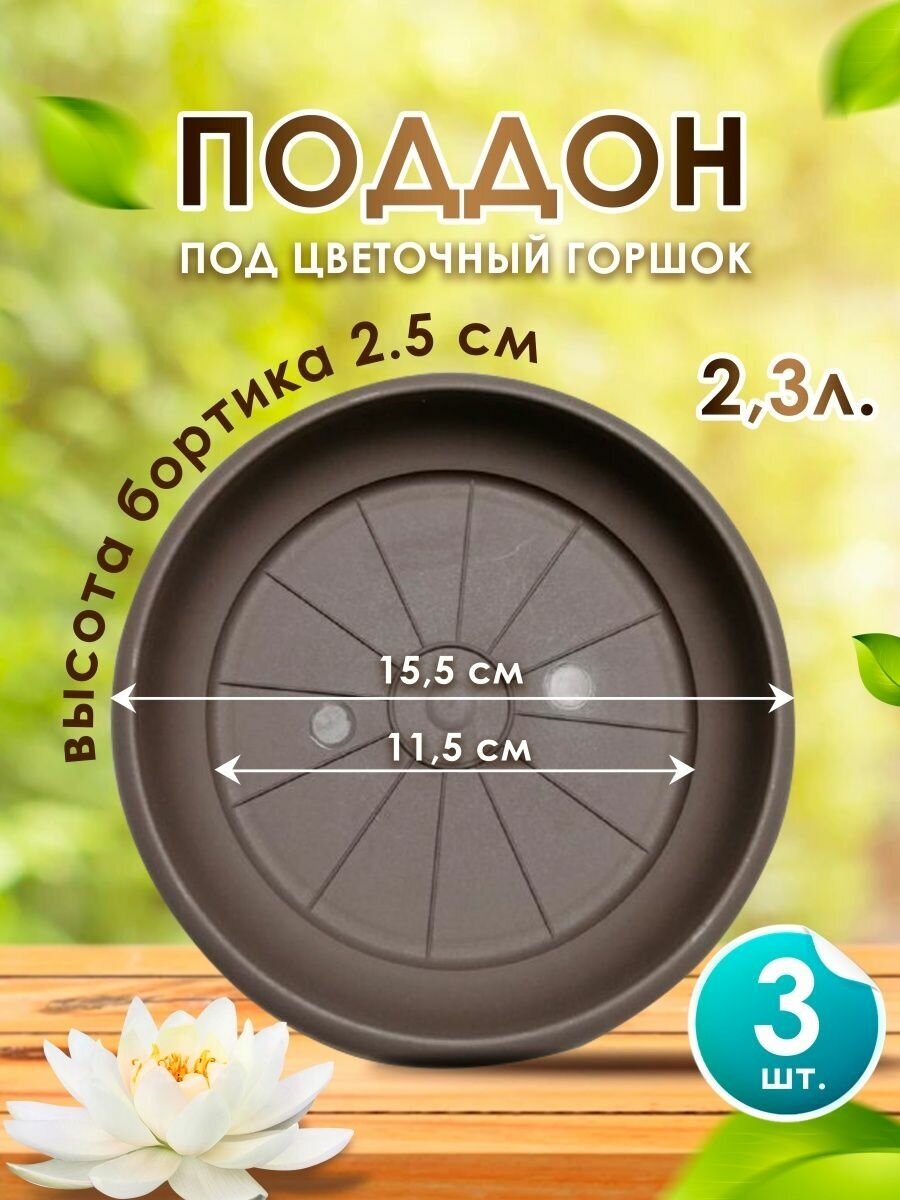 ПОДДОН
ПОД ЦВЕТОЧНЫЙ ГОРШОК

высота бортика 2.5 см

2,3л.

15,5 см

11,5 см

3
шт.